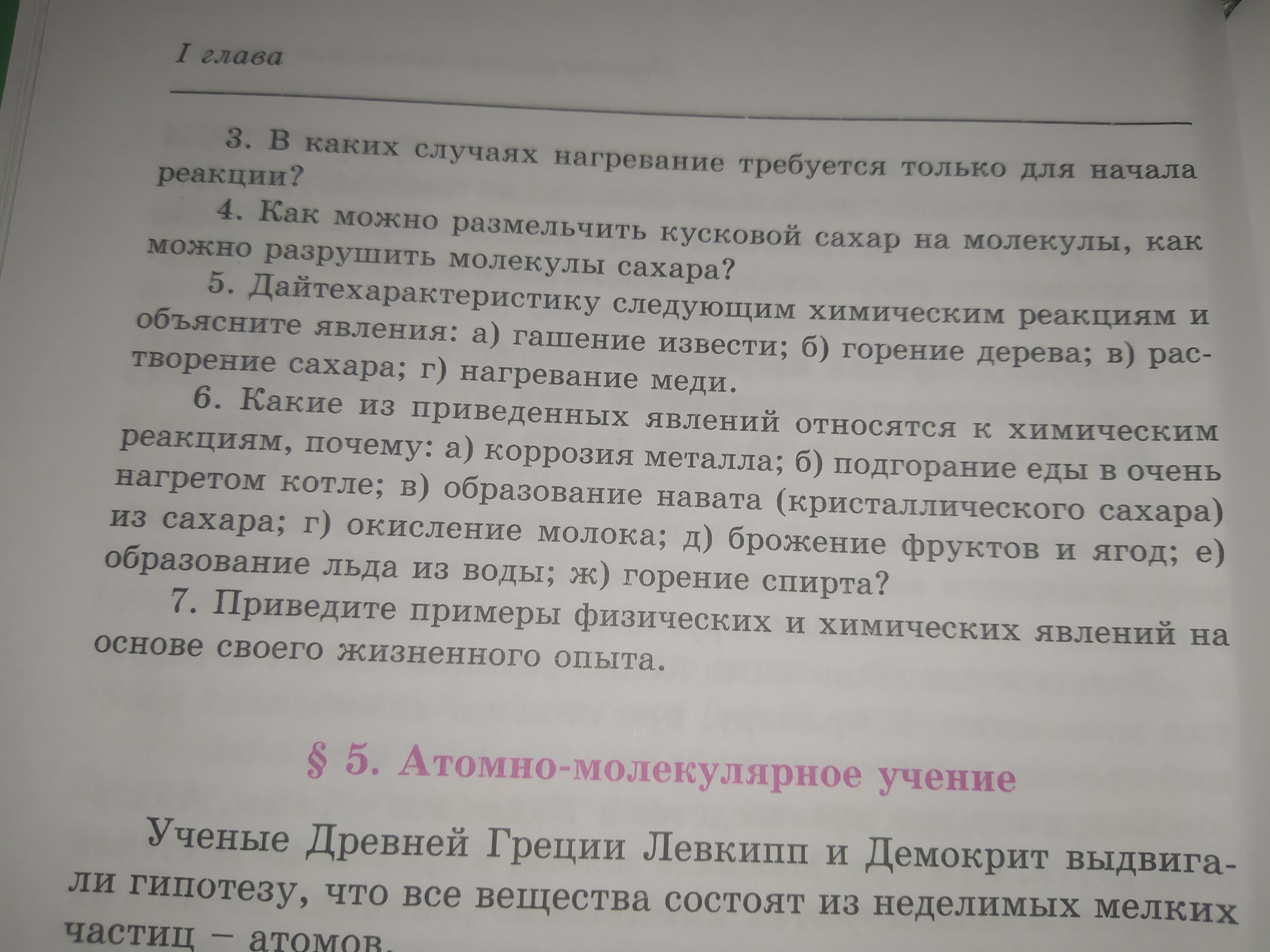 I глава

3. В каких случаях нагревание требуется только для начала реакции?

4. Как можно размельчить кусковой сахар на молекулы, как можно разрушить молекулы сахара?

5. Дайтехарактеристику следующим химическим реакциям и объясните явления: а) гашение извести; б) горение дерева; в) растворение сахара; г) нагревание меди.

6. Какие из приведенных явлений относятся к химическим реакциям, почему: а) коррозия металла; б) подгорание еды в очень нагретом котле; в) образование навата (кристаллического сахара) из сахара; г) окисление молока; д) брожение фруктов и ягод; е) образование льда из воды; ж) горение спирта?

7. Приведите примеры физических и химических явлений на основе своего жизненного опыта.

§ 5. Атомно-молекулярное учение

Ученые Древней Греции Левкипп и Демокрит выдвигали гипотезу, что все вещества состоят из неделимых мелких частиц – атомов.